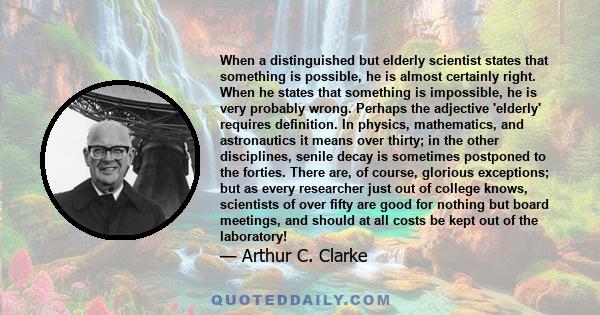 When a distinguished but elderly scientist states that something is possible, he is almost certainly right. When he states that something is impossible, he is very probably wrong. Perhaps the adjective 'elderly' requires definition. In physics, mathematics, and astronautics it means over thirty; in the other disciplines, senile decay is sometimes postponed to the forties. There are, of course, glorious exceptions; but as every researcher just out of college knows, scientists of over fifty are good for nothing but board meetings, and should at all costs be kept out of the laboratory!

— Arthur C. Clarke

QUOTEDDAILY.COM